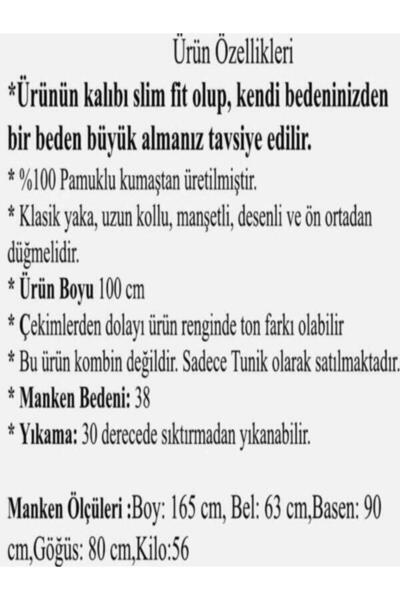 Ürün Özellikleri

*Ürünün kalıbı slim fit olup, kendi bedeninizden bir beden büyük almanız tavsiye edilir.

* %100 Pamuklu kumaştan üretilmiştir.

* Klasik yaka, uzun kollu, manşetli, desenli ve ön ortadan düğmelidir.

* Ürün Boyu 100 cm

* Çekimlerden dolayı ürün renginde ton farkı olabilir

* Bu ürün kombin değildir. Sadece Tunik olarak satılmaktadır.

* Manken Bedeni: 38

* Yıkama: 30 derecede sıktırmadan yıkanabilir.

Manken Ölçüleri :Boy: 165 cm, Bel: 63 cm,Basen: 90 cm,Göğüs: 80 cm,Kilo:56